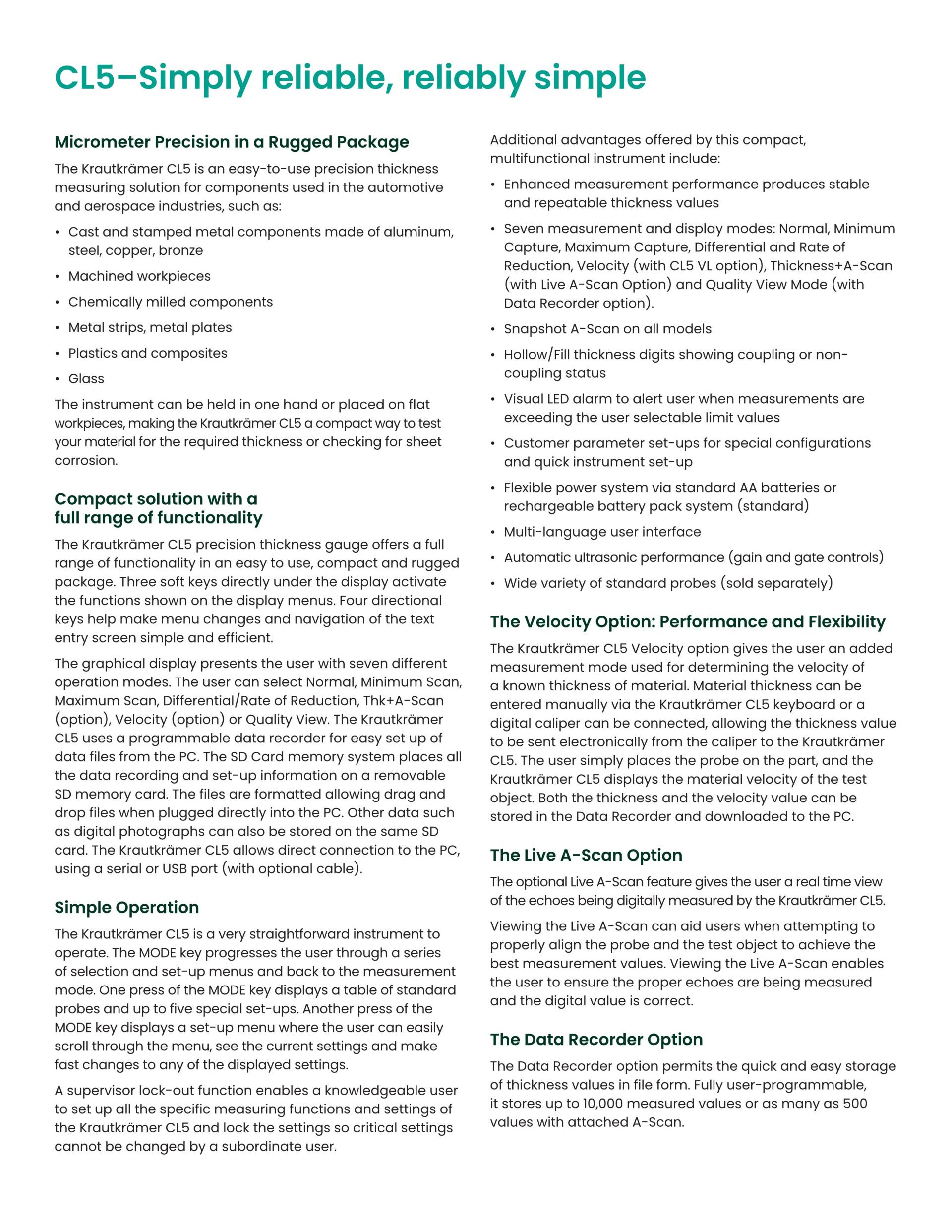 CL5–Simply reliable, reliably simple

Micrometer Precision in a Rugged Package

The Krautkrämer CL5 is an easy-to-use precision thickness measuring solution for components used in the automotive and aerospace industries, such as:

• Cast and stamped metal components made of aluminum, steel, copper, bronze
• Machined workpieces
• Chemically milled components
• Metal strips, metal plates
• Plastics and composites
• Glass

The instrument can be held in one hand or placed on flat workpieces, making the Krautkrämer CL5 a compact way to test your material for the required thickness or checking for sheet corrosion.

Compact solution with a full range of functionality

The Krautkrämer CL5 precision thickness gauge offers a full range of functionality in an easy to use, compact and rugged package. Three soft keys directly under the display activate the functions shown on the display menus. Four directional keys help make menu changes and navigation of the text entry screen simple and efficient.

The graphical display presents the user with seven different operation modes. The user can select Normal, Minimum Scan, Maximum Scan, Differential/Rate of Reduction, Thk+A-Scan (option), Velocity (option) or Quality View. The Krautkrämer CL5 uses a programmable data recorder for easy set up of data files from the PC. The SD Card memory system places all the data recording and set-up information on a removable SD memory card. The files are formatted allowing drag and drop files when plugged directly into the PC. Other data such as digital photographs can also be stored on the same SD card. The Krautkrämer CL5 allows direct connection to the PC, using a serial or USB port (with optional cable).

Simple Operation

The Krautkrämer CL5 is a very straightforward instrument to operate. The MODE key progresses the user through a series of selection and set-up menus and back to the measurement mode. One press of the MODE key displays a table of standard probes and up to five special set-ups. Another press of the MODE key displays a set-up menu where the user can easily scroll through the menu, see the current settings and make fast changes to any of the displayed settings.

A supervisor lock-out function enables a knowledgeable user to set up all the specific measuring functions and settings of the Krautkrämer CL5 and lock the settings so critical settings cannot be changed by a subordinate user.

Additional advantages offered by this compact, multifunctional instrument include:

• Enhanced measurement performance produces stable and repeatable thickness values
• Seven measurement and display modes: Normal, Minimum Capture, Maximum Capture, Differential and Rate of Reduction, Velocity (with CL5 VL option), Thickness+A-Scan (with Live A-Scan Option) and Quality View Mode (with Data Recorder option).
• Snapshot A-Scan on all models
• Hollow/Fill thickness digits showing coupling or non-coupling status
• Visual LED alarm to alert user when measurements are exceeding the user selectable limit values
• Customer parameter set-ups for special configurations and quick instrument set-up
• Flexible power system via standard AA batteries or rechargeable battery pack system (standard)
• Multi-language user interface
• Automatic ultrasonic performance (gain and gate controls)
• Wide variety of standard probes (sold separately)

The Velocity Option: Performance and Flexibility

The Krautkrämer CL5 Velocity option gives the user an added measurement mode used for determining the velocity of a known thickness of material. Material thickness can be entered manually via the Krautkrämer CL5 keyboard or a digital caliper can be connected, allowing the thickness value to be sent electronically from the caliper to the Krautkrämer CL5. The user simply places the probe on the part, and the Krautkrämer CL5 displays the material velocity of the test object. Both the thickness and the velocity value can be stored in the Data Recorder and downloaded to the PC.

The Live A-Scan Option

The optional Live A-Scan feature gives the user a real time view of the echoes being digitally measured by the Krautkrämer CL5.

Viewing the Live A-Scan can aid users when attempting to properly align the probe and the test object to achieve the best measurement values. Viewing the Live A-Scan enables the user to ensure the proper echoes are being measured and the digital value is correct.

The Data Recorder Option

The Data Recorder option permits the quick and easy storage of thickness values in file form. Fully user-programmable, it stores up to 10,000 measured values or as many as 500 values with attached A-Scan.